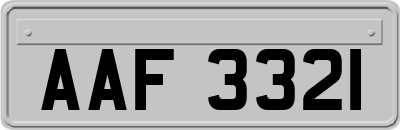 AAF 3321